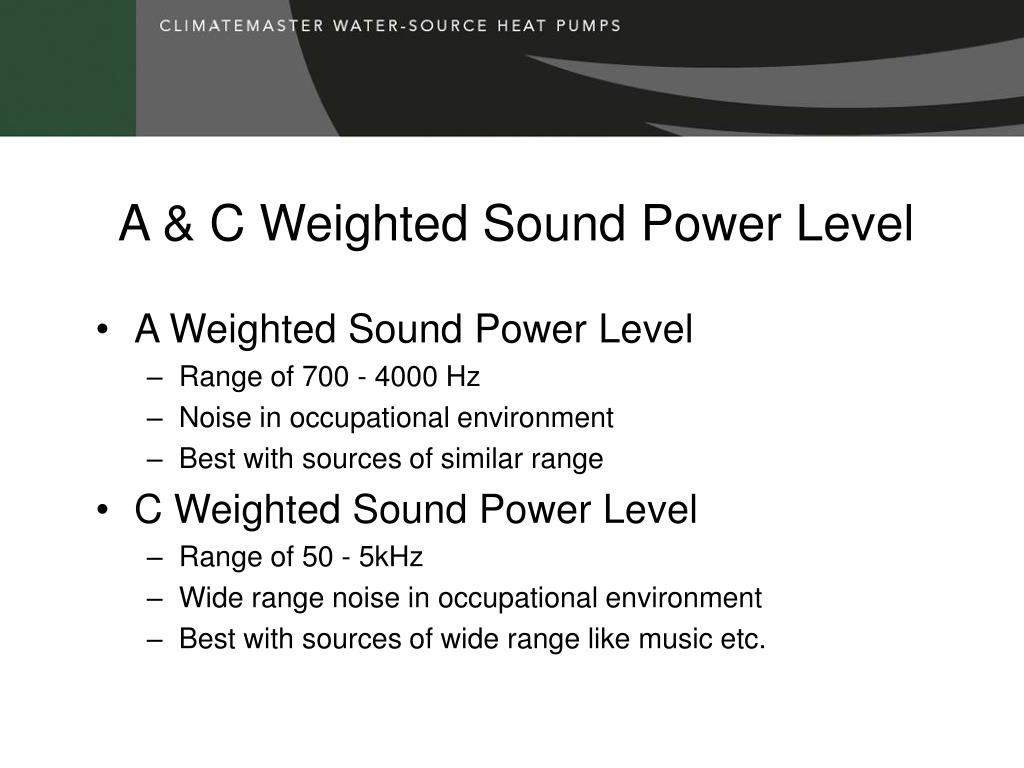 CLIMATEMASTER WATER-SOURCE HEAT PUMPS

A & C Weighted Sound Power Level

• A Weighted Sound Power Level
– Range of 700 - 4000 Hz
– Noise in occupational environment
– Best with sources of similar range
• C Weighted Sound Power Level
– Range of 50 - 5kHz
– Wide range noise in occupational environment
– Best with sources of wide range like music etc.